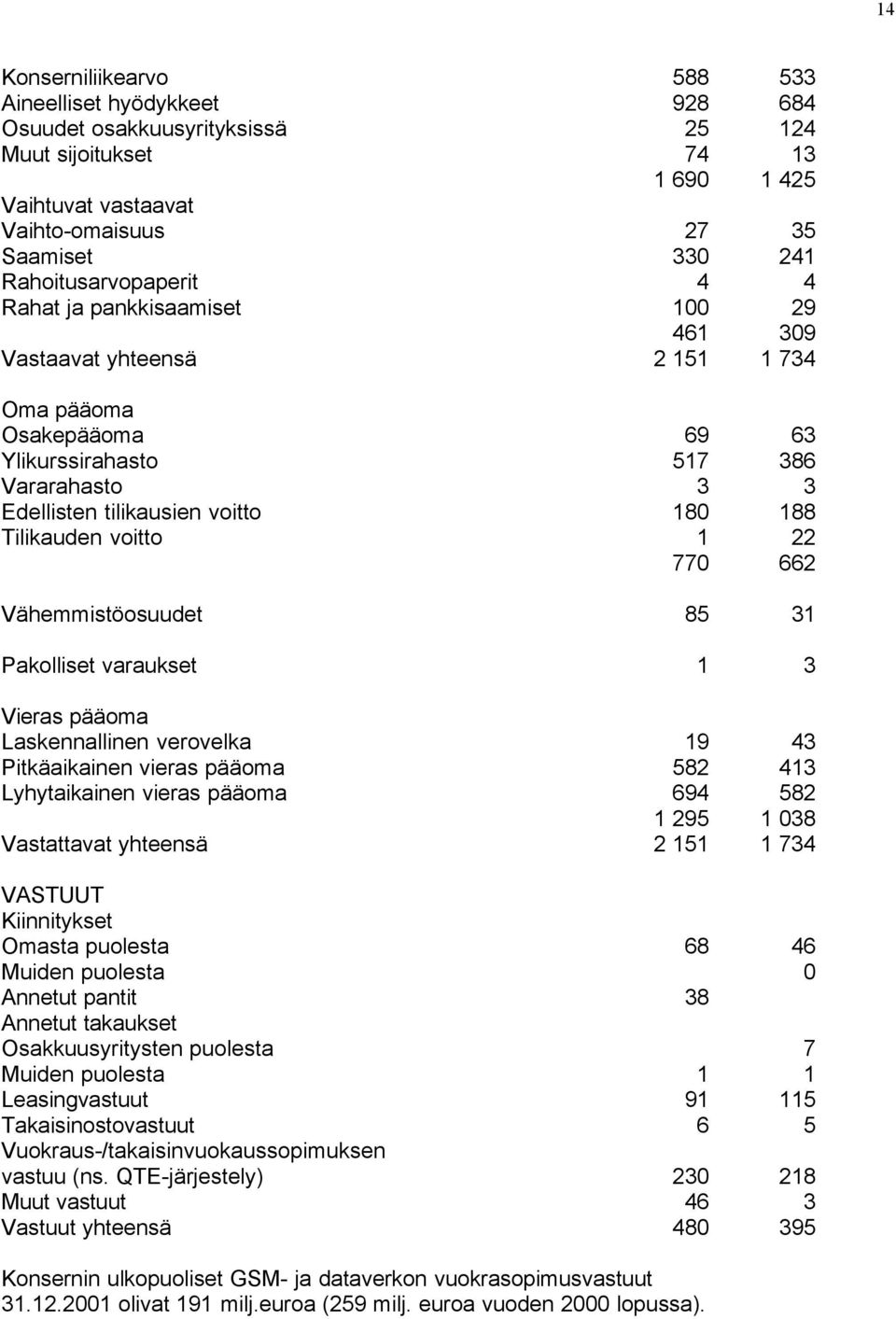 14

| | | |
|---|---|---|
| Konserniliikearvo | 588 | 533 |
| Aineelliset hyödykkeet | 928 | 684 |
| Osuudet osakkuusyrityksissä | 25 | 124 |
| Muut sijoitukset | 74 | 13 |
| | 1 690 | 1 425 |
| Vaihtuvat vastaavat | | |
| Vaihto-omaisuus | 27 | 35 |
| Saamiset | 330 | 241 |
| Rahoitusarvopaperit | 4 | 4 |
| Rahat ja pankkisaamiset | 100 | 29 |
| | 461 | 309 |
| Vastaavat yhteensä | 2 151 | 1 734 |
| Oma pääoma | | |
| Osakepääoma | 69 | 63 |
| Ylikurssirahasto | 517 | 386 |
| Vararahasto | 3 | 3 |
| Edellisten tilikausien voitto | 180 | 188 |
| Tilikauden voitto | 1 | 22 |
| | 770 | 662 |
| Vähemmistöosuudet | 85 | 31 |
| Pakolliset varaukset | 1 | 3 |
| Vieras pääoma | | |
| Laskennallinen verovelka | 19 | 43 |
| Pitkäaikainen vieras pääoma | 582 | 413 |
| Lyhytaikainen vieras pääoma | 694 | 582 |
| | 1 295 | 1 038 |
| Vastattavat yhteensä | 2 151 | 1 734 |
| VASTUUT | | |
| Kiinnitykset | | |
| Omasta puolesta | 68 | 46 |
| Muiden puolesta | | 0 |
| Annetut pantit | 38 | |
| Annetut takaukset | | |
| Osakkuusyritysten puolesta | | 7 |
| Muiden puolesta | 1 | 1 |
| Leasingvastuut | 91 | 115 |
| Takaisinostovastuut | 6 | 5 |
| Vuokraus-/takaisinvuokaussopimuksen vastuu (ns. QTE-järjestely) | 230 | 218 |
| Muut vastuut | 46 | 3 |
| Vastuut yhteensä | 480 | 395 |

Konsernin ulkopuoliset GSM- ja dataverkon vuokrasopimusvastuut 31.12.2001 olivat 191 milj.euroa (259 milj. euroa vuoden 2000 lopussa).